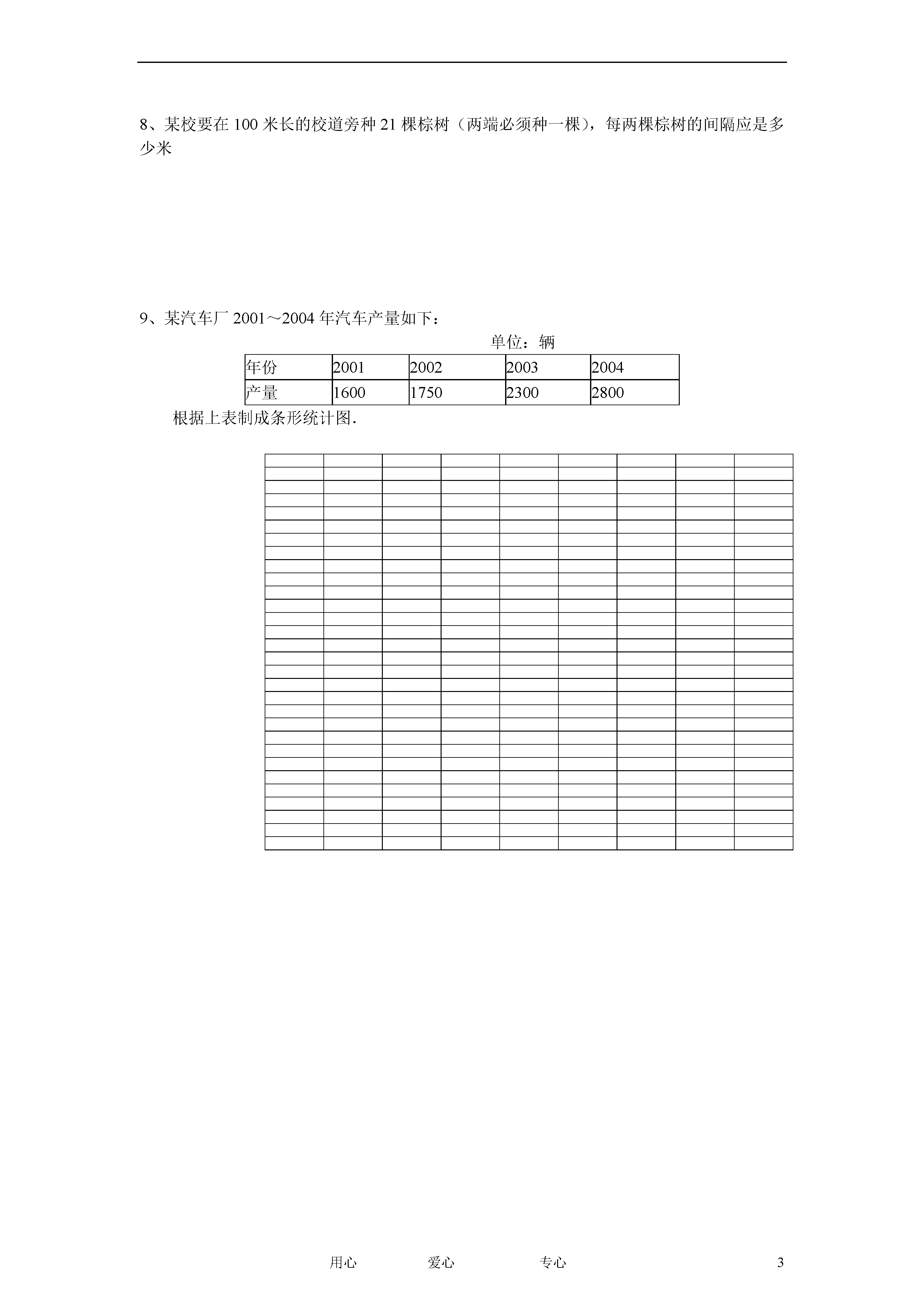 8、某校要在 100 米长的校道旁种 21 棵棕树（两端必须种一棵），每两棵棕树的间隔应是多少米

9、某汽车厂 2001～2004 年汽车产量如下：

单位：辆

| 年份 | 2001 | 2002 | 2003 | 2004 |
|---|---|---|---|---|
| 产量 | 1600 | 1750 | 2300 | 2800 |

根据上表制成条形统计图.

用心　爱心　专心　3